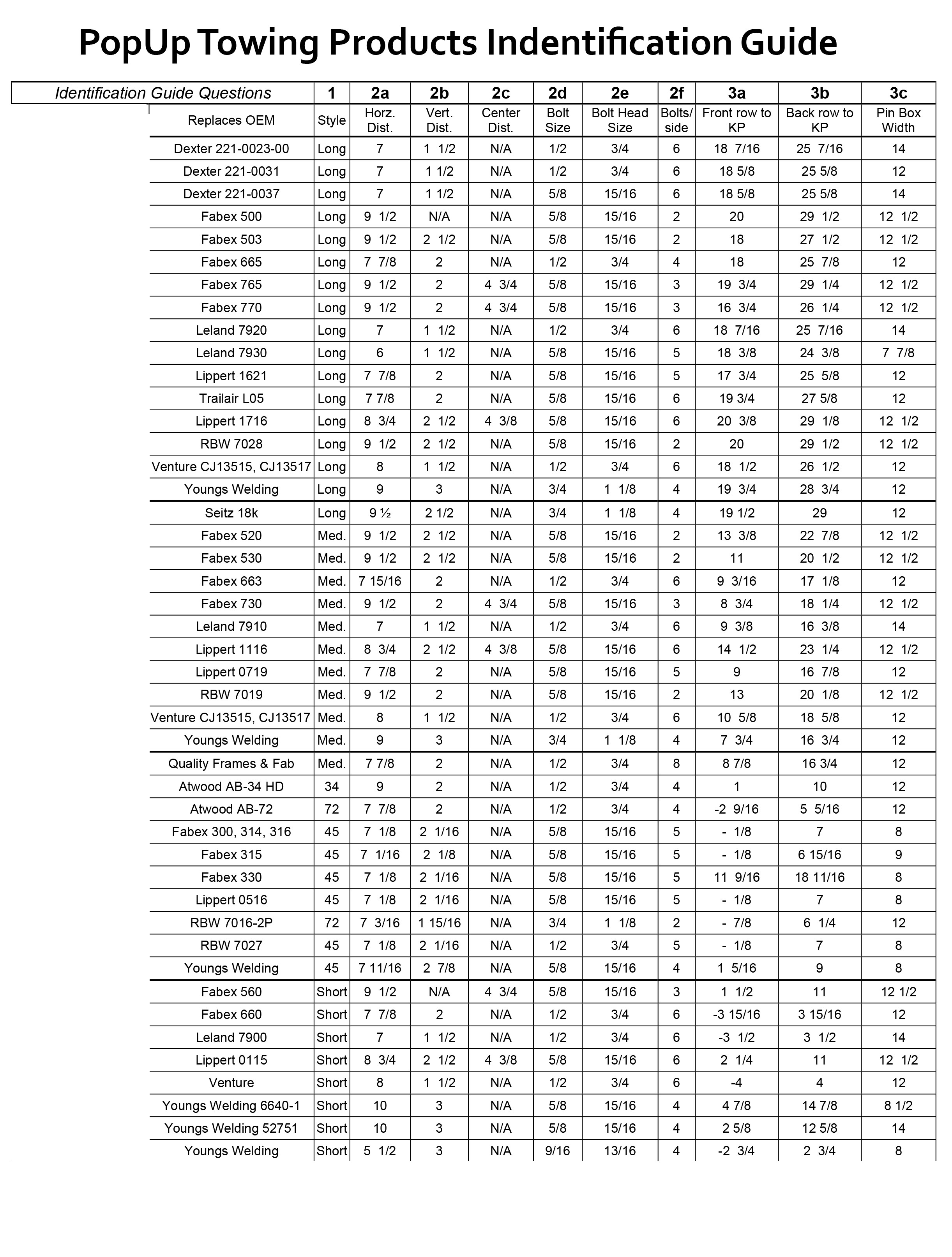 PopUp Towing Products Indentification Guide

| Identification Guide Questions | 1 | 2a | 2b | 2c | 2d | 2e | 2f | 3a | 3b | 3c |
|---|---|---|---|---|---|---|---|---|---|---|
| Replaces OEM | Style | Horz. Dist. | Vert. Dist. | Center Dist. | Bolt Size | Bolt Head Size | Bolts/ side | Front row to KP | Back row to KP | Pin Box Width |
| Dexter 221-0023-00 | Long | 7 | 1 1/2 | N/A | 1/2 | 3/4 | 6 | 18 7/16 | 25 7/16 | 14 |
| Dexter 221-0031 | Long | 7 | 1 1/2 | N/A | 1/2 | 3/4 | 6 | 18 5/8 | 25 5/8 | 12 |
| Dexter 221-0037 | Long | 7 | 1 1/2 | N/A | 5/8 | 15/16 | 6 | 18 5/8 | 25 5/8 | 14 |
| Fabex 500 | Long | 9 1/2 | N/A | N/A | 5/8 | 15/16 | 2 | 20 | 29 1/2 | 12 1/2 |
| Fabex 503 | Long | 9 1/2 | 2 1/2 | N/A | 5/8 | 15/16 | 2 | 18 | 27 1/2 | 12 1/2 |
| Fabex 665 | Long | 7 7/8 | 2 | N/A | 1/2 | 3/4 | 4 | 18 | 25 7/8 | 12 |
| Fabex 765 | Long | 9 1/2 | 2 | 4 3/4 | 5/8 | 15/16 | 3 | 19 3/4 | 29 1/4 | 12 1/2 |
| Fabex 770 | Long | 9 1/2 | 2 | 4 3/4 | 5/8 | 15/16 | 3 | 16 3/4 | 26 1/4 | 12 1/2 |
| Leland 7920 | Long | 7 | 1 1/2 | N/A | 1/2 | 3/4 | 6 | 18 7/16 | 25 7/16 | 14 |
| Leland 7930 | Long | 6 | 1 1/2 | N/A | 5/8 | 15/16 | 5 | 18 3/8 | 24 3/8 | 7 7/8 |
| Lippert 1621 | Long | 7 7/8 | 2 | N/A | 5/8 | 15/16 | 5 | 17 3/4 | 25 5/8 | 12 |
| Trailair L05 | Long | 7 7/8 | 2 | N/A | 5/8 | 15/16 | 6 | 19 3/4 | 27 5/8 | 12 |
| Lippert 1716 | Long | 8 3/4 | 2 1/2 | 4 3/8 | 5/8 | 15/16 | 6 | 20 3/8 | 29 1/8 | 12 1/2 |
| RBW 7028 | Long | 9 1/2 | 2 1/2 | N/A | 5/8 | 15/16 | 2 | 20 | 29 1/2 | 12 1/2 |
| Venture CJ13515, CJ13517 | Long | 8 | 1 1/2 | N/A | 1/2 | 3/4 | 6 | 18 1/2 | 26 1/2 | 12 |
| Youngs Welding | Long | 9 | 3 | N/A | 3/4 | 1 1/8 | 4 | 19 3/4 | 28 3/4 | 12 |
| Seitz 18k | Long | 9 ½ | 2 1/2 | N/A | 3/4 | 1 1/8 | 4 | 19 1/2 | 29 | 12 |
| Fabex 520 | Med. | 9 1/2 | 2 1/2 | N/A | 5/8 | 15/16 | 2 | 13 3/8 | 22 7/8 | 12 1/2 |
| Fabex 530 | Med. | 9 1/2 | 2 1/2 | N/A | 5/8 | 15/16 | 2 | 11 | 20 1/2 | 12 1/2 |
| Fabex 663 | Med. | 7 15/16 | 2 | N/A | 1/2 | 3/4 | 6 | 9 3/16 | 17 1/8 | 12 |
| Fabex 730 | Med. | 9 1/2 | 2 | 4 3/4 | 5/8 | 15/16 | 3 | 8 3/4 | 18 1/4 | 12 1/2 |
| Leland 7910 | Med. | 7 | 1 1/2 | N/A | 1/2 | 3/4 | 6 | 9 3/8 | 16 3/8 | 14 |
| Lippert 1116 | Med. | 8 3/4 | 2 1/2 | 4 3/8 | 5/8 | 15/16 | 6 | 14 1/2 | 23 1/4 | 12 1/2 |
| Lippert 0719 | Med. | 7 7/8 | 2 | N/A | 5/8 | 15/16 | 5 | 9 | 16 7/8 | 12 |
| RBW 7019 | Med. | 9 1/2 | 2 | N/A | 5/8 | 15/16 | 2 | 13 | 20 1/8 | 12 1/2 |
| Venture CJ13515, CJ13517 | Med. | 8 | 1 1/2 | N/A | 1/2 | 3/4 | 6 | 10 5/8 | 18 5/8 | 12 |
| Youngs Welding | Med. | 9 | 3 | N/A | 3/4 | 1 1/8 | 4 | 7 3/4 | 16 3/4 | 12 |
| Quality Frames & Fab | Med. | 7 7/8 | 2 | N/A | 1/2 | 3/4 | 8 | 8 7/8 | 16 3/4 | 12 |
| Atwood AB-34 HD | 34 | 9 | 2 | N/A | 1/2 | 3/4 | 4 | 1 | 10 | 12 |
| Atwood AB-72 | 72 | 7 7/8 | 2 | N/A | 1/2 | 3/4 | 4 | -2 9/16 | 5 5/16 | 12 |
| Fabex 300, 314, 316 | 45 | 7 1/8 | 2 1/16 | N/A | 5/8 | 15/16 | 5 | - 1/8 | 7 | 8 |
| Fabex 315 | 45 | 7 1/16 | 2 1/8 | N/A | 5/8 | 15/16 | 5 | - 1/8 | 6 15/16 | 9 |
| Fabex 330 | 45 | 7 1/8 | 2 1/16 | N/A | 5/8 | 15/16 | 5 | 11 9/16 | 18 11/16 | 8 |
| Lippert 0516 | 45 | 7 1/8 | 2 1/16 | N/A | 5/8 | 15/16 | 5 | - 1/8 | 7 | 8 |
| RBW 7016-2P | 72 | 7 3/16 | 1 15/16 | N/A | 3/4 | 1 1/8 | 2 | - 7/8 | 6 1/4 | 12 |
| RBW 7027 | 45 | 7 1/8 | 2 1/16 | N/A | 1/2 | 3/4 | 5 | - 1/8 | 7 | 8 |
| Youngs Welding | 45 | 7 11/16 | 2 7/8 | N/A | 5/8 | 15/16 | 4 | 1 5/16 | 9 | 8 |
| Fabex 560 | Short | 9 1/2 | N/A | 4 3/4 | 5/8 | 15/16 | 3 | 1 1/2 | 11 | 12 1/2 |
| Fabex 660 | Short | 7 7/8 | 2 | N/A | 1/2 | 3/4 | 6 | -3 15/16 | 3 15/16 | 12 |
| Leland 7900 | Short | 7 | 1 1/2 | N/A | 1/2 | 3/4 | 6 | -3 1/2 | 3 1/2 | 14 |
| Lippert 0115 | Short | 8 3/4 | 2 1/2 | 4 3/8 | 5/8 | 15/16 | 6 | 2 1/4 | 11 | 12 1/2 |
| Venture | Short | 8 | 1 1/2 | N/A | 1/2 | 3/4 | 6 | -4 | 4 | 12 |
| Youngs Welding 6640-1 | Short | 10 | 3 | N/A | 5/8 | 15/16 | 4 | 4 7/8 | 14 7/8 | 8 1/2 |
| Youngs Welding 52751 | Short | 10 | 3 | N/A | 5/8 | 15/16 | 4 | 2 5/8 | 12 5/8 | 14 |
| Youngs Welding | Short | 5 1/2 | 3 | N/A | 9/16 | 13/16 | 4 | -2 3/4 | 2 3/4 | 8 |